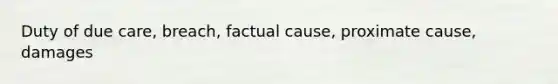 Duty of due care, breach, factual cause, proximate cause, damages